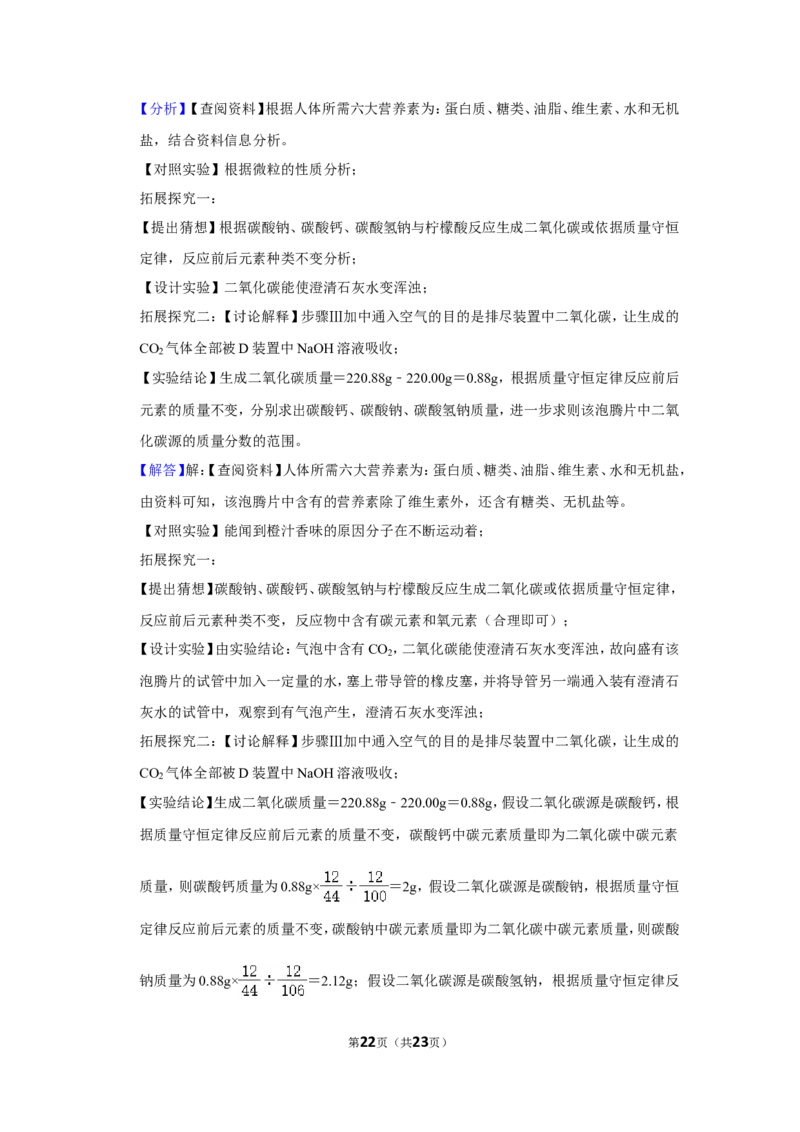 【分析】【查阅资料】根据人体所需六大营养素为：蛋白质、糖类、油脂、维生素、水和无机盐，结合资料信息分析。

【对照实验】根据微粒的性质分析；

拓展探究一：

【提出猜想】根据碳酸钠、碳酸钙、碳酸氢钠与柠檬酸反应生成二氧化碳或依据质量守恒定律，反应前后元素种类不变分析；

【设计实验】二氧化碳能使澄清石灰水变浑浊；

拓展探究二：【讨论解释】步骤Ⅲ加中通入空气的目的是排尽装置中二氧化碳，让生成的$CO_2$气体全部被D装置中NaOH溶液吸收；

【实验结论】生成二氧化碳质量=220.88g﹣220.00g=0.88g，根据质量守恒定律反应前后元素的质量不变，分别求出碳酸钙、碳酸钠、碳酸氢钠质量，进一步求则该泡腾片中二氧化碳源的质量分数的范围。

【解答】解：【查阅资料】人体所需六大营养素为：蛋白质、糖类、油脂、维生素、水和无机盐，由资料可知，该泡腾片中含有的营养素除了维生素外，还含有糖类、无机盐等。

【对照实验】能闻到橙汁香味的原因分子在不断运动着；

拓展探究一：

【提出猜想】碳酸钠、碳酸钙、碳酸氢钠与柠檬酸反应生成二氧化碳或依据质量守恒定律，反应前后元素种类不变，反应物中含有碳元素和氧元素（合理即可）；

【设计实验】由实验结论：气泡中含有$CO_2$，二氧化碳能使澄清石灰水变浑浊，故向盛有该泡腾片的试管中加入一定量的水，塞上带导管的橡皮塞，并将导管另一端通入装有澄清石灰水的试管中，观察到有气泡产生，澄清石灰水变浑浊；

拓展探究二：【讨论解释】步骤Ⅲ加中通入空气的目的是排尽装置中二氧化碳，让生成的$CO_2$气体全部被D装置中NaOH溶液吸收；

【实验结论】生成二氧化碳质量=220.88g﹣220.00g=0.88g，假设二氧化碳源是碳酸钙，根据质量守恒定律反应前后元素的质量不变，碳酸钙中碳元素质量即为二氧化碳中碳元素质量，则碳酸钙质量为$0.88g\times\frac{12}{44}\div\frac{12}{100}=2g$，假设二氧化碳源是碳酸钠，根据质量守恒定律反应前后元素的质量不变，碳酸钠中碳元素质量即为二氧化碳中碳元素质量，则碳酸钠质量为$0.88g\times\frac{12}{44}\div\frac{12}{106}=2.12g$；假设二氧化碳源是碳酸氢钠，根据质量守恒定律反

第22页（共23页）